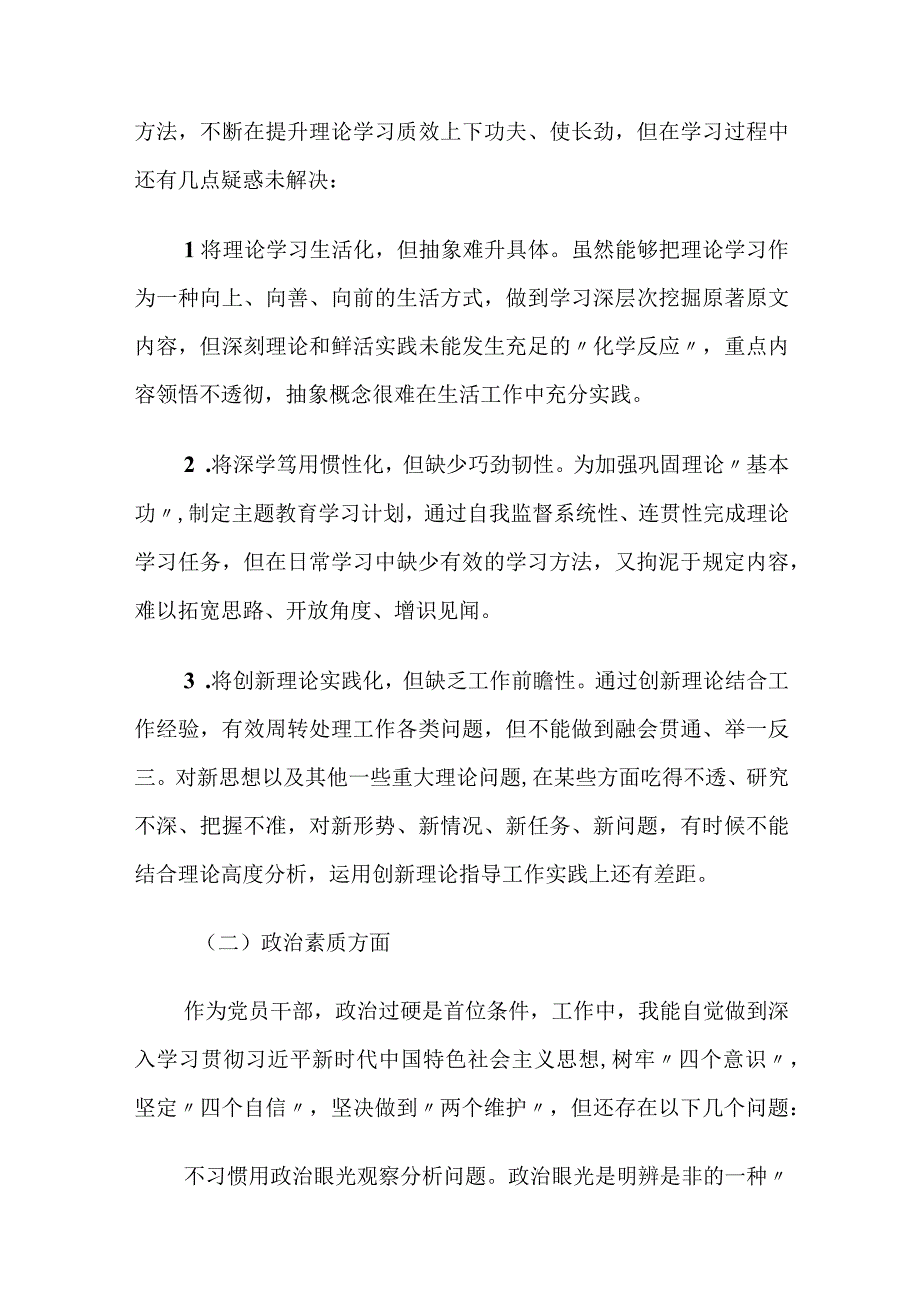 方法，不断在提升理论学习质效上下功夫、使长劲，但在学习过程中还有几点疑惑未解决：

1 将理论学习生活化，但抽象难升具体。虽然能够把理论学习作为一种向上、向善、向前的生活方式，做到学习深层次挖掘原著原文内容，但深刻理论和鲜活实践未能发生充足的〃化学反应〃，重点内容领悟不透彻，抽象概念很难在生活工作中充分实践。

2 .将深学笃用惯性化，但缺少巧劲韧性。为加强巩固理论〃基本功〃，制定主题教育学习计划，通过自我监督系统性、连贯性完成理论学习任务，但在日常学习中缺少有效的学习方法，又拘泥于规定内容，难以拓宽思路、开放角度、增识见闻。

3 .将创新理论实践化，但缺乏工作前瞻性。通过创新理论结合工作经验，有效周转处理工作各类问题，但不能做到融会贯通、举一反三。对新思想以及其他一些重大理论问题，在某些方面吃得不透、研究不深、把握不准，对新形势、新情况、新任务、新问题，有时候不能结合理论高度分析，运用创新理论指导工作实践上还有差距。

（二）政治素质方面

作为党员干部，政治过硬是首位条件，工作中，我能自觉做到深入学习贯彻习近平新时代中国特色社会主义思想，树牢〃四个意识〃，坚定〃四个自信〃，坚决做到〃两个维护〃，但还存在以下几个问题：

不习惯用政治眼光观察分析问题。政治眼光是明辨是非的一种〃